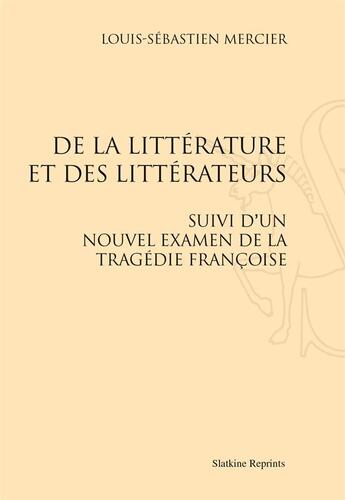 LOUIS-SÉBASTIEN MERCIER

DE LA LITTÉRATURE ET DES LITTÉRATEURS

SUIVI D'UN NOUVEL EXAMEN DE LA TRAGÉDIE FRANÇOISE

Slatkine Reprints